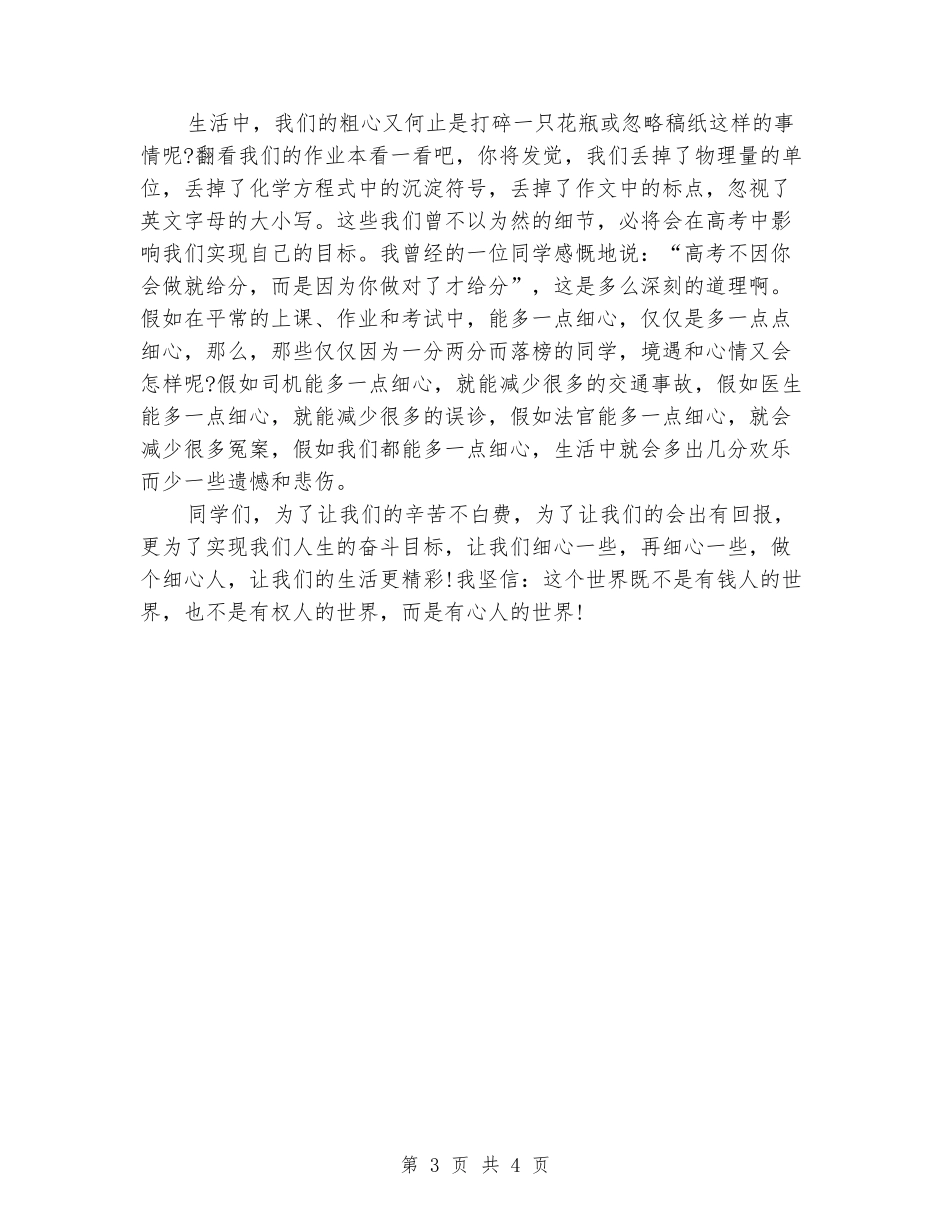 生活中，我们的粗心又何止是打碎一只花瓶或忽略稿纸这样的事情呢?翻看我们的作业本看一看吧，你将发觉，我们丢掉了物理量的单位，丢掉了化学方程式中的沉淀符号，丢掉了作文中的标点，忽视了英文字母的大小写。这些我们曾不以为然的细节，必将会在高考中影响我们实现自己的目标。我曾经的一位同学感慨地说：“高考不因你会做就给分，而是因为你做对了才给分”，这是多么深刻的道理啊。假如在平常的上课、作业和考试中，能多一点细心，仅仅是多一点点细心，那么，那些仅仅因为一分两分而落榜的同学，境遇和心情又会怎样呢?假如司机能多一点细心，就能减少很多的交通事故，假如医生能多一点细心，就能减少很多的误诊，假如法官能多一点细心，就会减少很多冤案，假如我们都能多一点细心，生活中就会多出几分欢乐而少一些遗憾和悲伤。

同学们，为了让我们的辛苦不白费，为了让我们的会出有回报，更为了实现我们人生的奋斗目标，让我们细心一些，再细心一些，做个细心人，让我们的生活更精彩!我坚信：这个世界既不是有钱人的世界，也不是有权人的世界，而是有心人的世界!

第 3 页 共 4 页